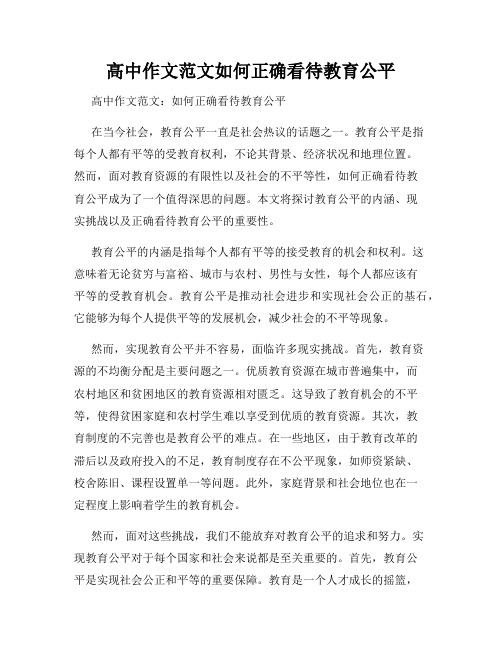 高中作文范文如何正确看待教育公平

高中作文范文：如何正确看待教育公平

在当今社会，教育公平一直是社会热议的话题之一。教育公平是指每个人都有平等的受教育权利，不论其背景、经济状况和地理位置。然而，面对教育资源的有限性以及社会的不平等性，如何正确看待教育公平成为了一个值得深思的问题。本文将探讨教育公平的内涵、现实挑战以及正确看待教育公平的重要性。

教育公平的内涵是指每个人都有平等的接受教育的机会和权利。这意味着无论贫穷与富裕、城市与农村、男性与女性，每个人都应该有平等的受教育机会。教育公平是推动社会进步和实现社会公正的基石，它能够为每个人提供平等的发展机会，减少社会的不平等现象。

然而，实现教育公平并不容易，面临许多现实挑战。首先，教育资源的不均衡分配是主要问题之一。优质教育资源在城市普遍集中，而农村地区和贫困地区的教育资源相对匮乏。这导致了教育机会的不平等，使得贫困家庭和农村学生难以享受到优质的教育资源。其次，教育制度的不完善也是教育公平的难点。在一些地区，由于教育改革的滞后以及政府投入的不足，教育制度存在不公平现象，如师资紧缺、校舍陈旧、课程设置单一等问题。此外，家庭背景和社会地位也在一定程度上影响着学生的教育机会。

然而，面对这些挑战，我们不能放弃对教育公平的追求和努力。实现教育公平对于每个国家和社会来说都是至关重要的。首先，教育公平是实现社会公正和平等的重要保障。教育是一个人才成长的摇篮，